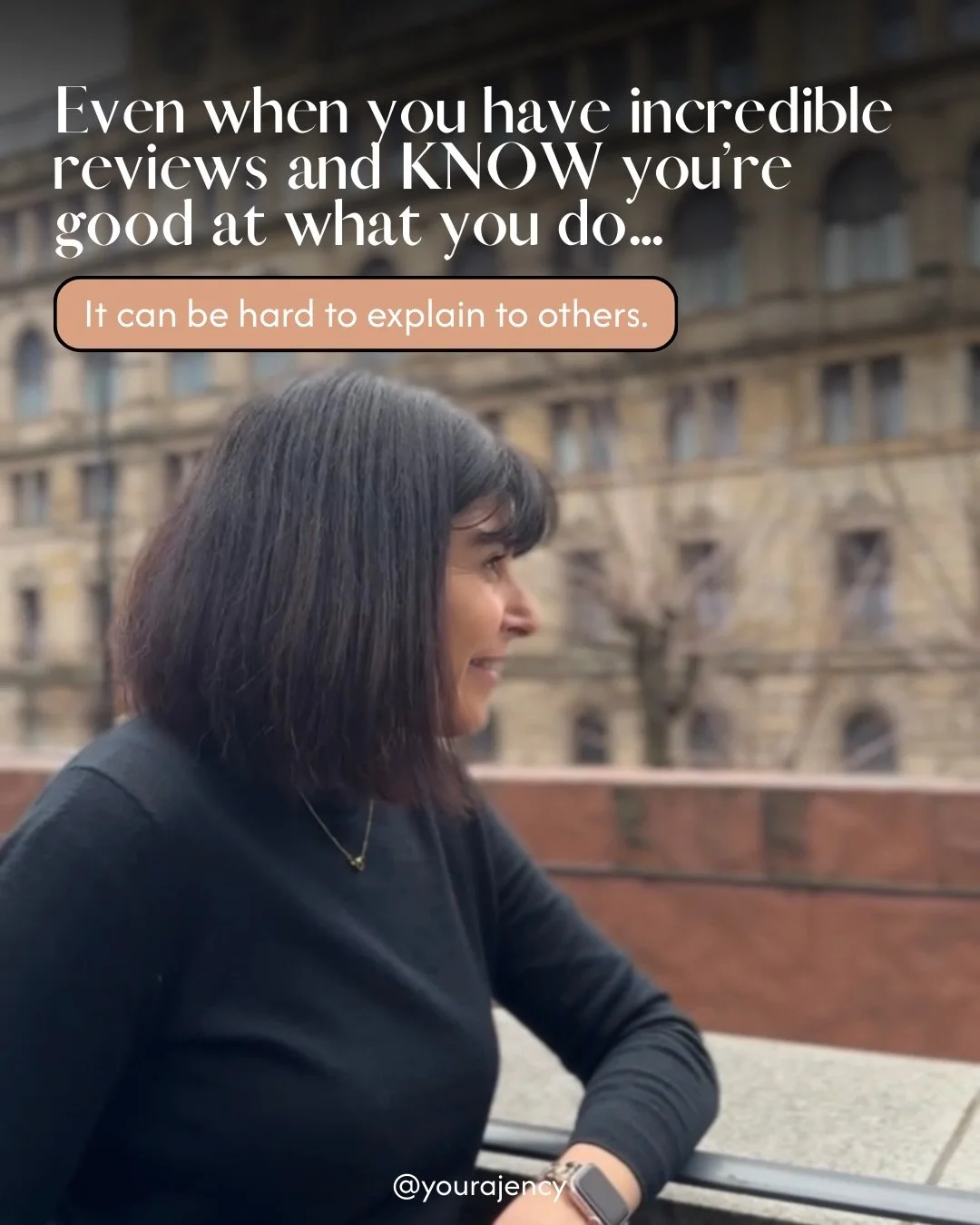 Even when you have incredible reviews and KNOW you're good at what you do...

It can be hard to explain to others.

@yourajency